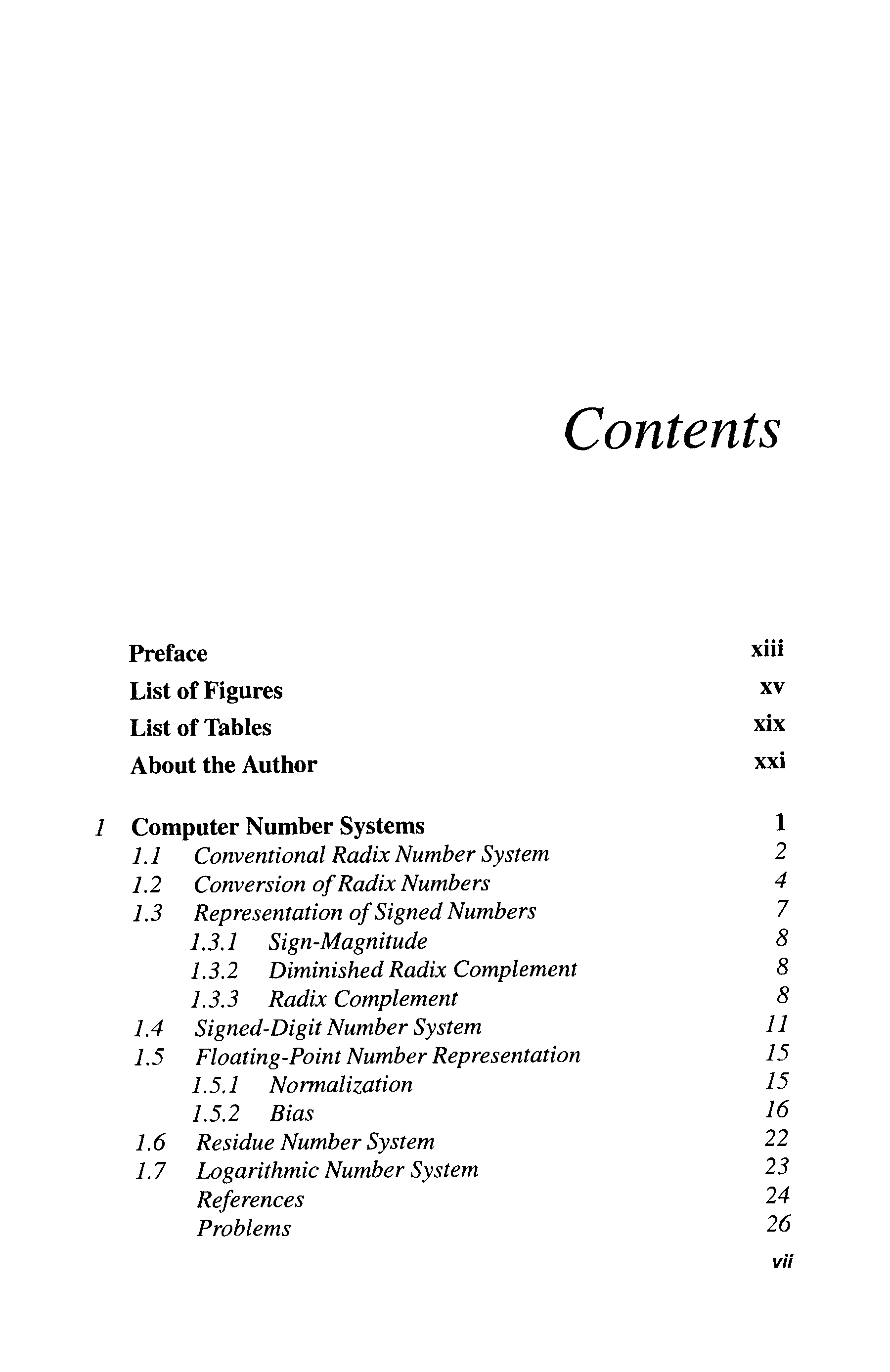 Contents

Preface xiii

List of Figures xv

List of Tables xix

About the Author xxi

1 Computer Number Systems 1

1.1 Conventional Radix Number System 2

1.2 Conversion of Radix Numbers 4

1.3 Representation of Signed Numbers 7

1.3.1 Sign-Magnitude 8

1.3.2 Diminished Radix Complement 8

1.3.3 Radix Complement 8

1.4 Signed-Digit Number System 11

1.5 Floating-Point Number Representation 15

1.5.1 Normalization 15

1.5.2 Bias 16

1.6 Residue Number System 22

1.7 Logarithmic Number System 23

References 24

Problems 26

vii